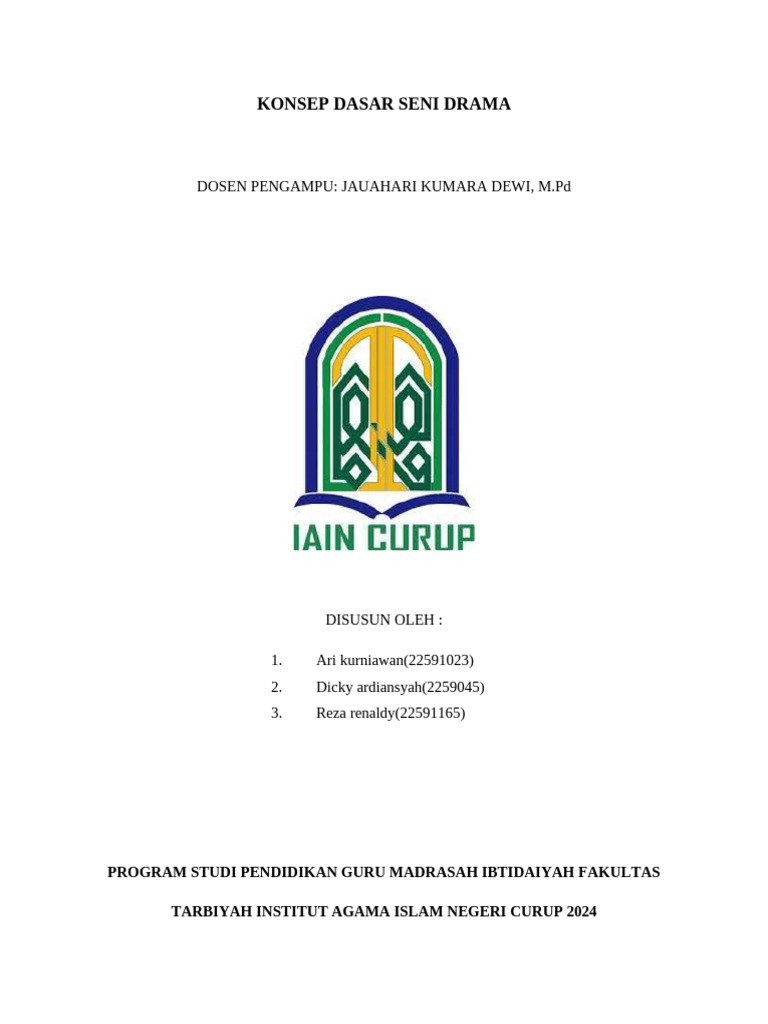 KONSEP DASAR SENI DRAMA

DOSEN PENGAMPU: JAUAHARI KUMARA DEWI, M.Pd

IAIN CURUP

DISUSUN OLEH :

1. Ari kurniawan(22591023)
2. Dicky ardiansyah(2259045)
3. Reza renaldy(22591165)

PROGRAM STUDI PENDIDIKAN GURU MADRASAH IBTIDAIYAH FAKULTAS

TARBIYAH INSTITUT AGAMA ISLAM NEGERI CURUP 2024